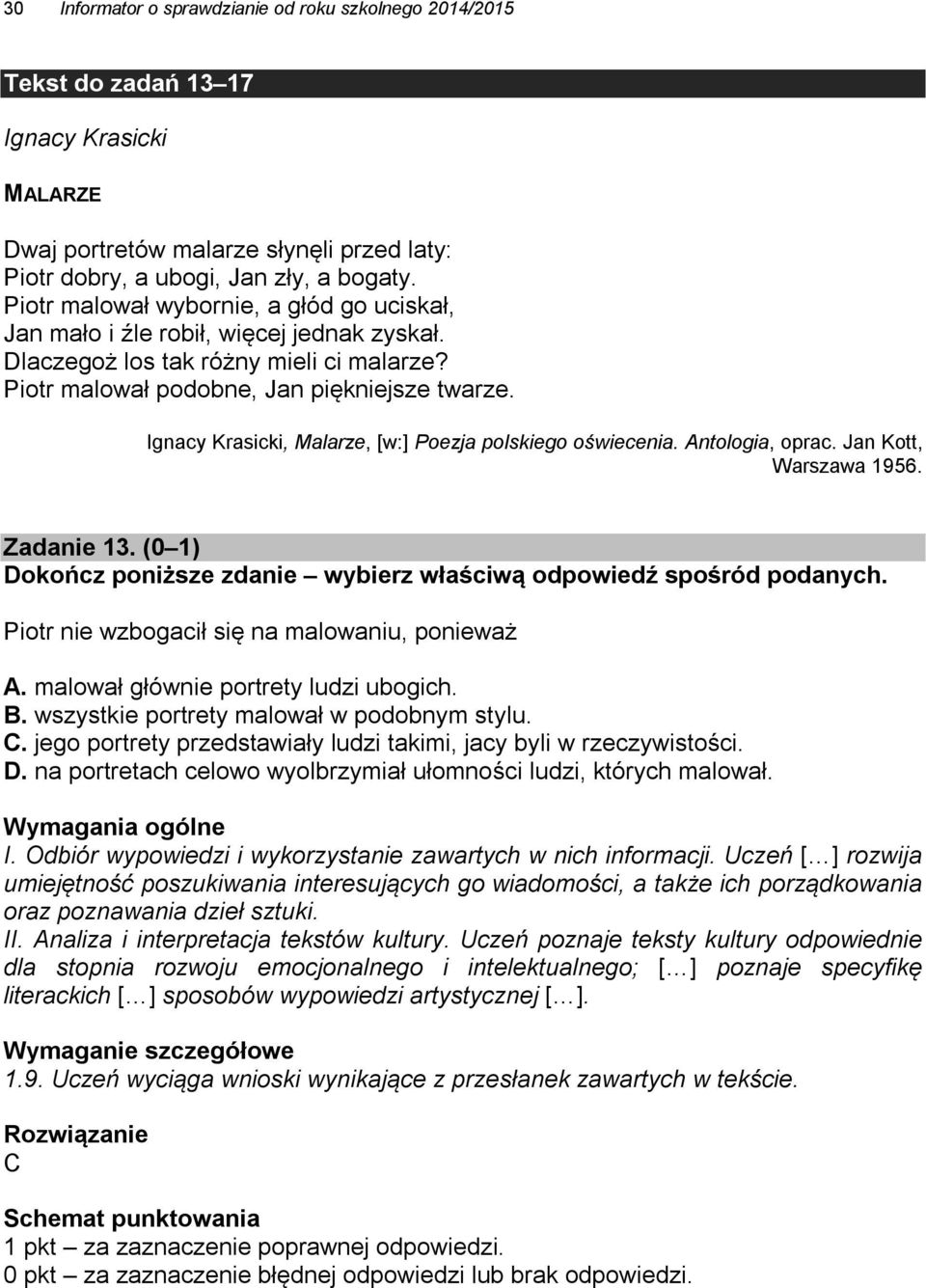 30 Informator o sprawdzianie od roku szkolnego 2014/2015

Tekst do zadań 13–17

Ignacy Krasicki

MALARZE

Dwaj portretów malarze słynęli przed laty:
Piotr dobry, a ubogi, Jan zły, a bogaty.
Piotr malował wybornie, a głód go uciskał,
Jan mało i źle robił, więcej jednak zyskał.
Dlaczegoż los tak różny mieli ci malarze?
Piotr malował podobne, Jan piękniejsze twarze.

Ignacy Krasicki, Malarze, [w:] Poezja polskiego oświecenia. Antologia, oprac. Jan Kott, Warszawa 1956.

Zadanie 13. (0–1)
Dokończ poniższe zdanie – wybierz właściwą odpowiedź spośród podanych.

Piotr nie wzbogacił się na malowaniu, ponieważ

A. malował głównie portrety ludzi ubogich.
B. wszystkie portrety malował w podobnym stylu.
C. jego portrety przedstawiały ludzi takimi, jacy byli w rzeczywistości.
D. na portretach celowo wyolbrzymiał ułomności ludzi, których malował.

Wymagania ogólne
I. Odbiór wypowiedzi i wykorzystanie zawartych w nich informacji. Uczeń […] rozwija umiejętność poszukiwania interesujących go wiadomości, a także ich porządkowania oraz poznawania dzieł sztuki.
II. Analiza i interpretacja tekstów kultury. Uczeń poznaje teksty kultury odpowiednie dla stopnia rozwoju emocjonalnego i intelektualnego; […] poznaje specyfikę literackich […] sposobów wypowiedzi artystycznej […].

Wymaganie szczegółowe
1.9. Uczeń wyciąga wnioski wynikające z przesłanek zawartych w tekście.

Rozwiązanie
C

Schemat punktowania
1 pkt – za zaznaczenie poprawnej odpowiedzi.
0 pkt – za zaznaczenie błędnej odpowiedzi lub brak odpowiedzi.